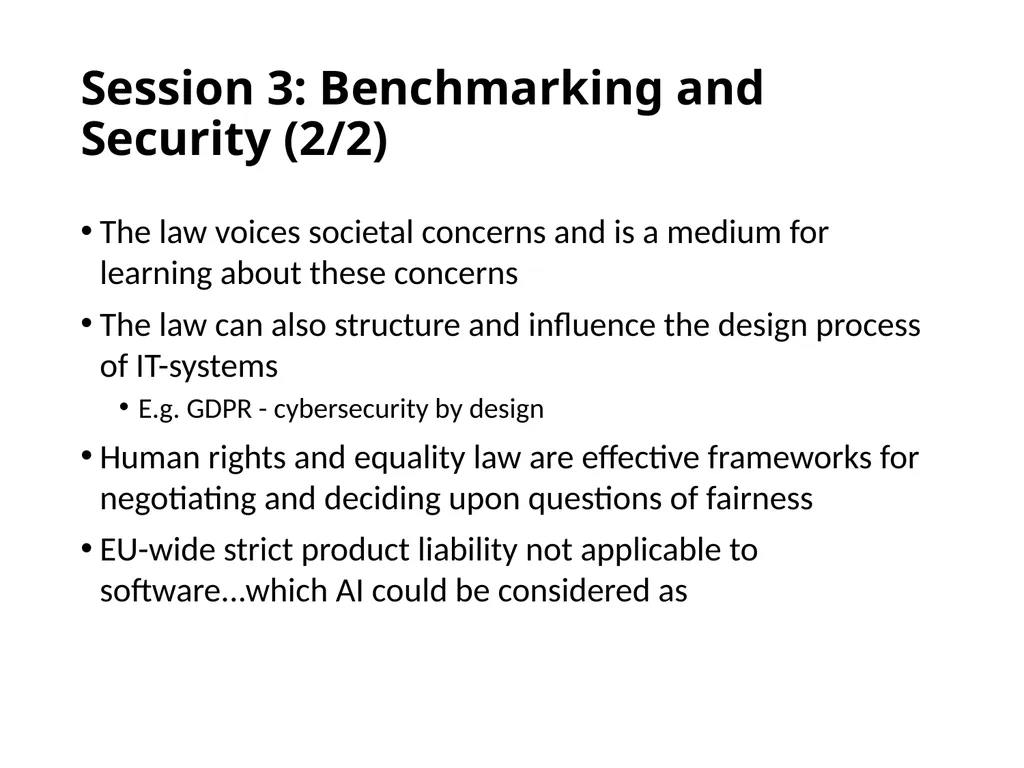 Session 3: Benchmarking and Security (2/2)

• The law voices societal concerns and is a medium for learning about these concerns

• The law can also structure and influence the design process of IT-systems

  • E.g. GDPR - cybersecurity by design

• Human rights and equality law are effective frameworks for negotiating and deciding upon questions of fairness

• EU-wide strict product liability not applicable to software…which AI could be considered as